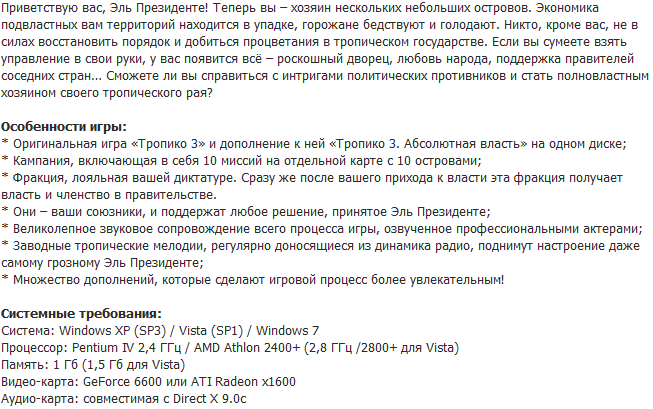 Приветствую вас, Эль Президенте! Теперь вы – хозяин нескольких небольших островов. Экономика подвластных вам территорий находится в упадке, горожане бедствуют и голодают. Никто, кроме вас, не в силах восстановить порядок и добиться процветания в тропическом государстве. Если вы сумеете взять управление в свои руки, у вас появится всё – роскошный дворец, любовь народа, поддержка правителей соседних стран... Сможете ли вы справиться с интригами политических противников и стать полновластным хозяином своего тропического рая?

Особенности игры:
* Оригинальная игра «Тропико 3» и дополнение к ней «Тропико 3. Абсолютная власть» на одном диске;
* Кампания, включающая в себя 10 миссий на отдельной карте с 10 островами;
* Фракция, лояльная вашей диктатуре. Сразу же после вашего прихода к власти эта фракция получает власть и членство в правительстве.
* Они – ваши союзники, и поддержат любое решение, принятое Эль Президенте;
* Великолепное звуковое сопровождение всего процесса игры, озвученное профессиональными актерами;
* Заводные тропические мелодии, регулярно доносящиеся из динамика радио, поднимут настроение даже самому грозному Эль Президенте;
* Множество дополнений, которые сделают игровой процесс более увлекательным!

Системные требования:
Система: Windows XP (SP3) / Vista (SP1) / Windows 7
Процессор: Pentium IV 2,4 ГГц / AMD Athlon 2400+ (2,8 ГГц /2800+ для Vista)
Память: 1 Гб (1,5 Гб для Vista)
Видео-карта: GeForce 6600 или ATI Radeon x1600
Аудио-карта: совместимая с Direct X 9.0c